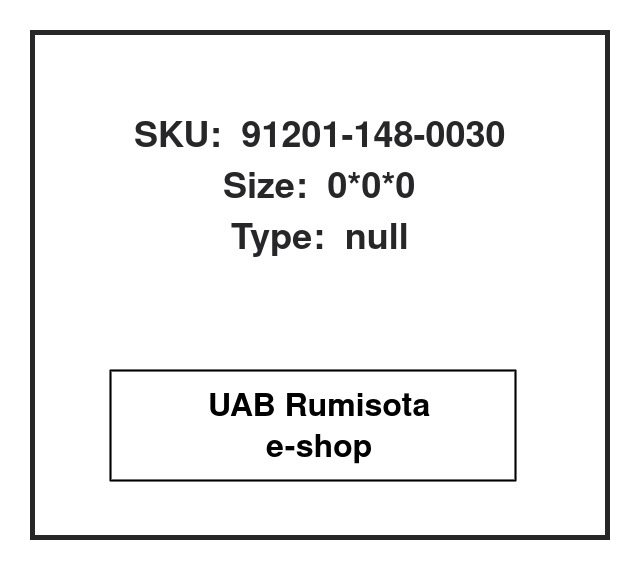 SKU: 91201-148-0030
Size: 0*0*0
Type: null

UAB Rumisota
e-shop